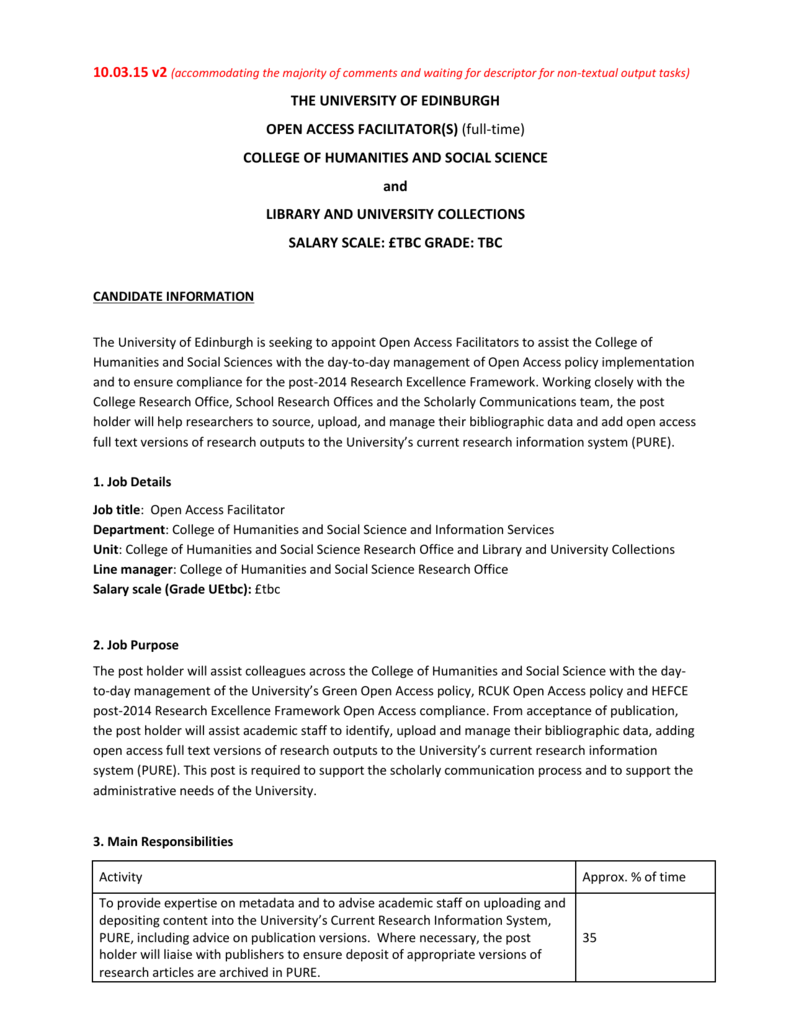 10.03.15 v2 (accommodating the majority of comments and waiting for descriptor for non-textual output tasks)

THE UNIVERSITY OF EDINBURGH

OPEN ACCESS FACILITATOR(S) (full-time)

COLLEGE OF HUMANITIES AND SOCIAL SCIENCE

and

LIBRARY AND UNIVERSITY COLLECTIONS

SALARY SCALE: £TBC GRADE: TBC

CANDIDATE INFORMATION

The University of Edinburgh is seeking to appoint Open Access Facilitators to assist the College of Humanities and Social Sciences with the day-to-day management of Open Access policy implementation and to ensure compliance for the post-2014 Research Excellence Framework. Working closely with the College Research Office, School Research Offices and the Scholarly Communications team, the post holder will help researchers to source, upload, and manage their bibliographic data and add open access full text versions of research outputs to the University's current research information system (PURE).

1. Job Details

Job title: Open Access Facilitator
Department: College of Humanities and Social Science and Information Services
Unit: College of Humanities and Social Science Research Office and Library and University Collections
Line manager: College of Humanities and Social Science Research Office
Salary scale (Grade UEtbc): £tbc

2. Job Purpose

The post holder will assist colleagues across the College of Humanities and Social Science with the day-to-day management of the University's Green Open Access policy, RCUK Open Access policy and HEFCE post-2014 Research Excellence Framework Open Access compliance. From acceptance of publication, the post holder will assist academic staff to identify, upload and manage their bibliographic data, adding open access full text versions of research outputs to the University's current research information system (PURE). This post is required to support the scholarly communication process and to support the administrative needs of the University.

3. Main Responsibilities

| Activity | Approx. % of time |
|---|---|
| To provide expertise on metadata and to advise academic staff on uploading and depositing content into the University's Current Research Information System, PURE, including advice on publication versions. Where necessary, the post holder will liaise with publishers to ensure deposit of appropriate versions of research articles are archived in PURE. | 35 |